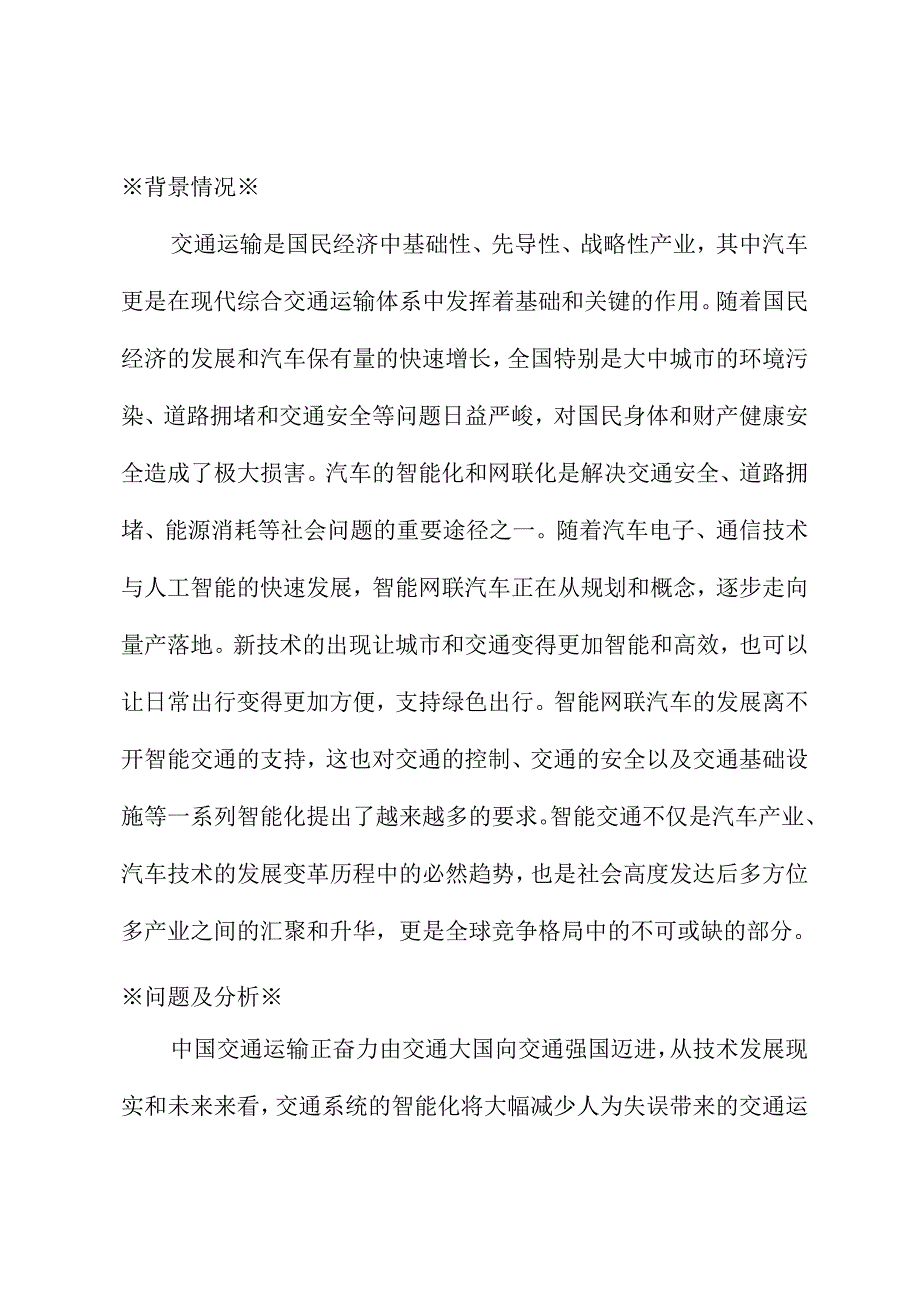 ※背景情况※

交通运输是国民经济中基础性、先导性、战略性产业，其中汽车更是在现代综合交通运输体系中发挥着基础和关键的作用。随着国民经济的发展和汽车保有量的快速增长，全国特别是大中城市的环境污染、道路拥堵和交通安全等问题日益严峻，对国民身体和财产健康安全造成了极大损害。汽车的智能化和网联化是解决交通安全、道路拥堵、能源消耗等社会问题的重要途径之一。随着汽车电子、通信技术与人工智能的快速发展，智能网联汽车正在从规划和概念，逐步走向量产落地。新技术的出现让城市和交通变得更加智能和高效，也可以让日常出行变得更加方便，支持绿色出行。智能网联汽车的发展离不开智能交通的支持，这也对交通的控制、交通的安全以及交通基础设施等一系列智能化提出了越来越多的要求。智能交通不仅是汽车产业、汽车技术的发展变革历程中的必然趋势，也是社会高度发达后多方位多产业之间的汇聚和升华，更是全球竞争格局中的不可或缺的部分。

※问题及分析※

中国交通运输正奋力由交通大国向交通强国迈进，从技术发展现实和未来来看，交通系统的智能化将大幅减少人为失误带来的交通运